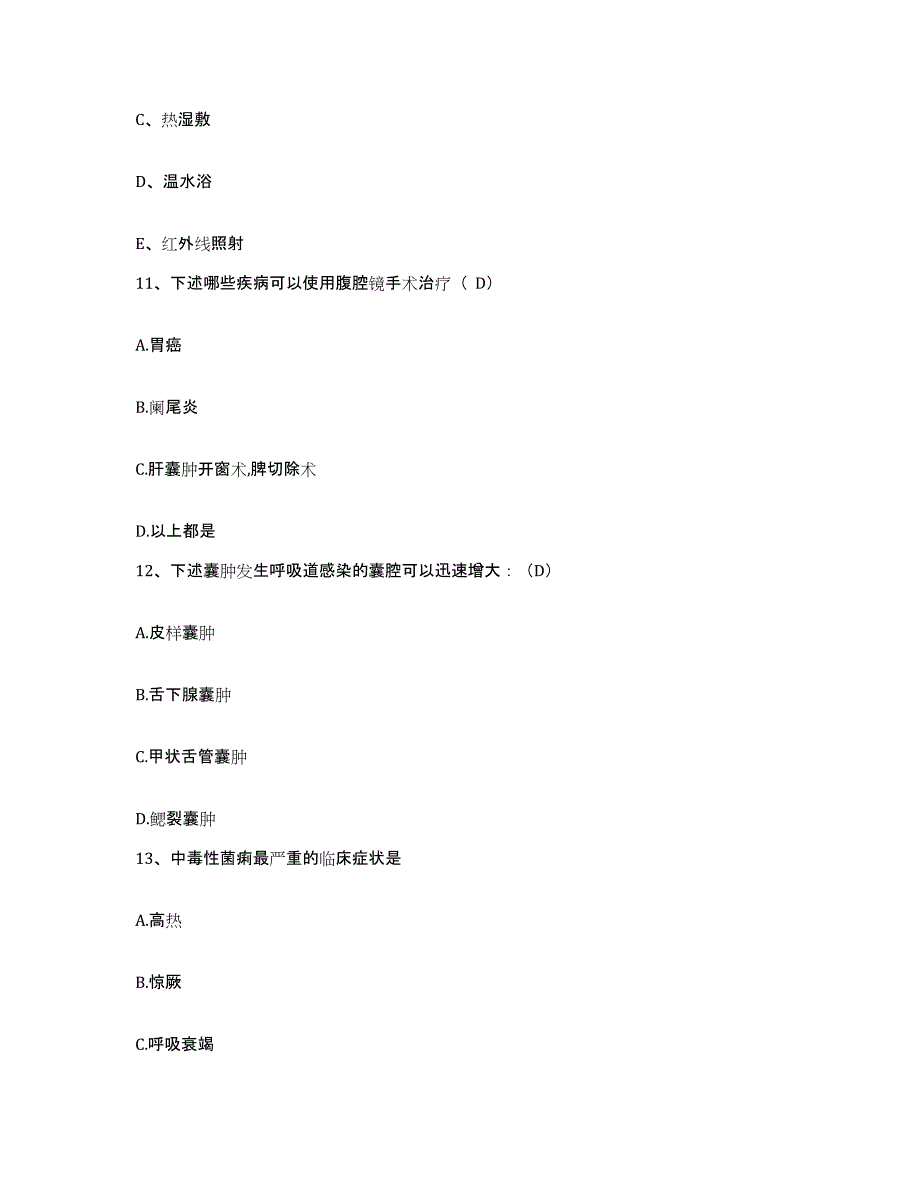 C、热湿敷

D、温水浴

E、红外线照射

11、下述哪些疾病可以使用腹腔镜手术治疗（ D）

A.胃癌

B.阑尾炎

C.肝囊肿开窗术,脾切除术

D.以上都是

12、下述囊肿发生呼吸道感染的囊腔可以迅速增大：（D）

A.皮样囊肿

B.舌下腺囊肿

C.甲状舌管囊肿

D.鳃裂囊肿

13、中毒性菌痢最严重的临床症状是

A.高热

B.惊厥

C.呼吸衰竭